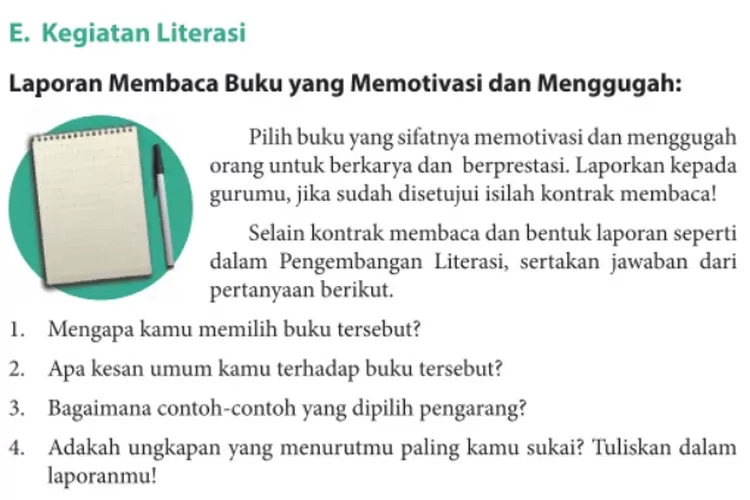 E. Kegiatan Literasi

Laporan Membaca Buku yang Memotivasi dan Menggugah:

Pilih buku yang sifatnya memotivasi dan menggugah orang untuk berkarya dan berprestasi. Laporkan kepada gurumu, jika sudah disetujui isilah kontrak membaca!

Selain kontrak membaca dan bentuk laporan seperti dalam Pengembangan Literasi, sertakan jawaban dari pertanyaan berikut.

1. Mengapa kamu memilih buku tersebut?

2. Apa kesan umum kamu terhadap buku tersebut?

3. Bagaimana contoh-contoh yang dipilih pengarang?

4. Adakah ungkapan yang menurutmu paling kamu sukai? Tuliskan dalam laporanmu!